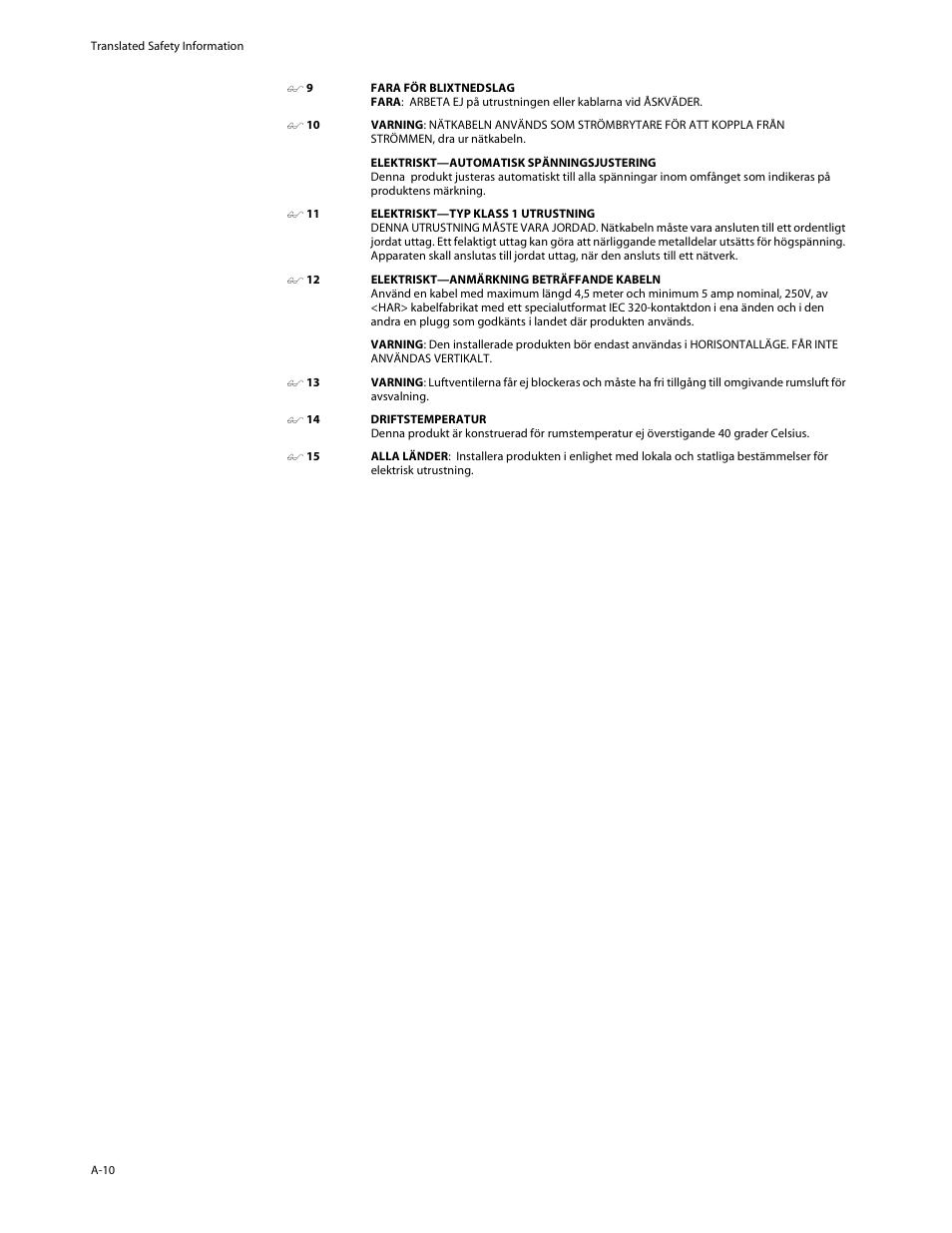 Translated Safety Information

9 FARA FÖR BLIXTNEDSLAG
FARA: ARBETA EJ på utrustningen eller kablarna vid ÅSKVÄDER.

10 VARNING: NÄTKABELN ANVÄNDS SOM STRÖMBRYTARE FÖR ATT KOPPLA FRÅN STRÖMMEN, dra ur nätkabeln.

ELEKTRISKT—AUTOMATISK SPÄNNINGSJUSTERING
Denna produkt justeras automatiskt till alla spänningar inom omfånget som indikeras på produktens märkning.

11 ELEKTRISKT—TYP KLASS 1 UTRUSTNING
DENNA UTRUSTNING MÅSTE VARA JORDAD. Nätkabeln måste vara ansluten till ett ordentligt jordat uttag. Ett felaktigt uttag kan göra att närliggande metalldelar utsätts för högspänning. Apparaten skall anslutas till jordat uttag, när den ansluts till ett nätverk.

12 ELEKTRISKT—ANMÄRKNING BETRÄFFANDE KABELN
Använd en kabel med maximum längd 4,5 meter och minimum 5 amp nominal, 250V, av <HAR> kabelfabrikat med ett specialutformat IEC 320-kontaktdon i ena änden och i den andra en plugg som godkänts i landet där produkten används.

VARNING: Den installerade produkten bör endast användas i HORISONTALLÄGE. FÅR INTE ANVÄNDAS VERTIKALT.

13 VARNING: Luftventilerna får ej blockeras och måste ha fri tillgång till omgivande rumsluft för avsvalning.

14 DRIFTSTEMPERATUR
Denna produkt är konstruerad för rumstemperatur ej överstigande 40 grader Celsius.

15 ALLA LÄNDER: Installera produkten i enlighet med lokala och statliga bestämmelser för elektrisk utrustning.

A-10